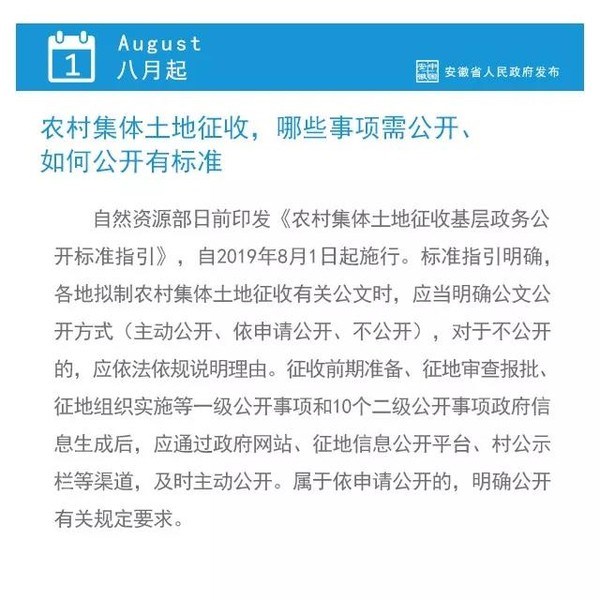 1

August
八月起

安徽省人民政府发布

农村集体土地征收，哪些事项需公开、如何公开有标准

自然资源部日前印发《农村集体土地征收基层政务公开标准指引》，自2019年8月1日起施行。标准指引明确，各地拟制农村集体土地征收有关公文时，应当明确公文公开方式（主动公开、依申请公开、不公开），对于不公开的，应依法依规说明理由。征收前期准备、征地审查报批、征地组织实施等一级公开事项和10个二级公开事项政府信息生成后，应通过政府网站、征地信息公开平台、村公示栏等渠道，及时主动公开。属于依申请公开的，明确公开有关规定要求。